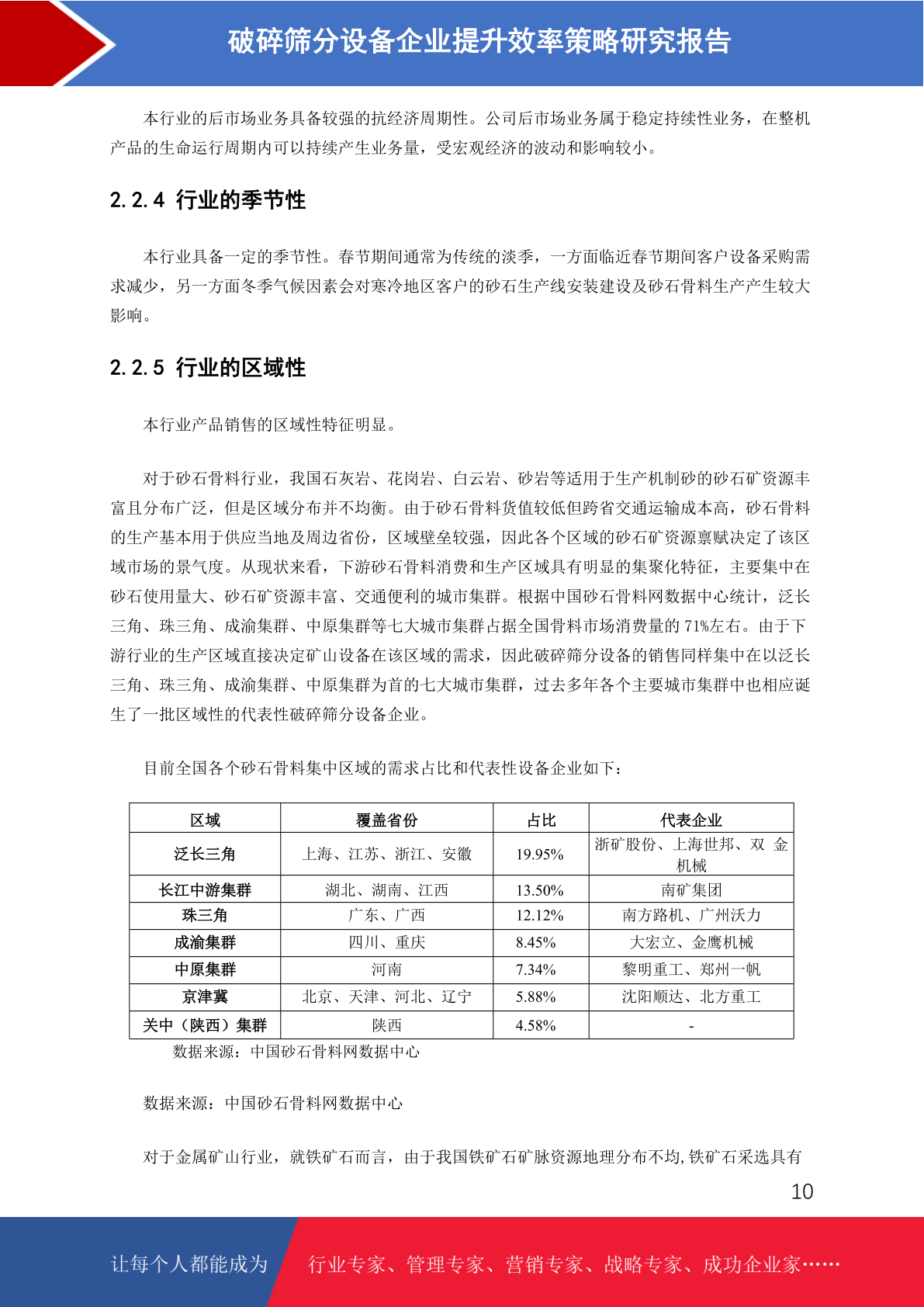 破碎筛分设备企业提升效率策略研究报告

本行业的后市场业务具备较强的抗经济周期性。公司后市场业务属于稳定持续性业务，在整机产品的生命运行周期内可以持续产生业务量，受宏观经济的波动和影响较小。

2.2.4 行业的季节性

本行业具备一定的季节性。春节期间通常为传统的淡季，一方面临近春节期间客户设备采购需求减少，另一方面冬季气候因素会对寒冷地区客户的砂石生产线安装建设及砂石骨料生产产生较大影响。

2.2.5 行业的区域性

本行业产品销售的区域性特征明显。

对于砂石骨料行业，我国石灰岩、花岗岩、白云岩、砂岩等适用于生产机制砂的砂石矿资源丰富且分布广泛，但是区域分布并不均衡。由于砂石骨料货值较低但跨省交通运输成本高，砂石骨料的生产基本用于供应当地及周边省份，区域壁垒较强，因此各个区域的砂石矿资源禀赋决定了该区域市场的景气度。从现状来看，下游砂石骨料消费和生产区域具有明显的集聚化特征，主要集中在砂石使用量大、砂石矿资源丰富、交通便利的城市集群。根据中国砂石骨料网数据中心统计，泛长三角、珠三角、成渝集群、中原集群等七大城市集群占据全国骨料市场消费量的 71%左右。由于下游行业的生产区域直接决定矿山设备在该区域的需求，因此破碎筛分设备的销售同样集中在以泛长三角、珠三角、成渝集群、中原集群为首的七大城市集群，过去多年各个主要城市集群中也相应诞生了一批区域性的代表性破碎筛分设备企业。

目前全国各个砂石骨料集中区域的需求占比和代表性设备企业如下：

| 区域 | 覆盖省份 | 占比 | 代表企业 |
|---|---|---|---|
| 泛长三角 | 上海、江苏、浙江、安徽 | 19.95% | 浙矿股份、上海世邦、双 金机械 |
| 长江中游集群 | 湖北、湖南、江西 | 13.50% | 南矿集团 |
| 珠三角 | 广东、广西 | 12.12% | 南方路机、广州沃力 |
| 成渝集群 | 四川、重庆 | 8.45% | 大宏立、金鹰机械 |
| 中原集群 | 河南 | 7.34% | 黎明重工、郑州一帆 |
| 京津冀 | 北京、天津、河北、辽宁 | 5.88% | 沈阳顺达、北方重工 |
| 关中（陕西）集群 | 陕西 | 4.58% | - |

数据来源：中国砂石骨料网数据中心

数据来源：中国砂石骨料网数据中心

对于金属矿山行业，就铁矿石而言，由于我国铁矿石矿脉资源地理分布不均，铁矿石采选具有

10

让每个人都能成为 行业专家、管理专家、营销专家、战略专家、成功企业家……